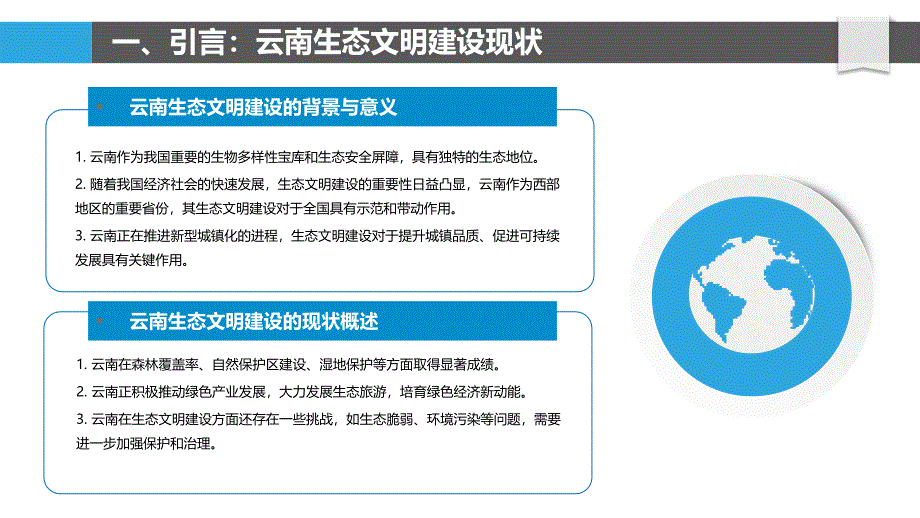 一、引言：云南生态文明建设现状

云南生态文明建设的背景与意义

1. 云南作为我国重要的生物多样性宝库和生态安全屏障，具有独特的生态地位。

2. 随着我国经济社会的快速发展，生态文明建设的重要性日益凸显，云南作为西部地区的重要省份，其生态文明建设对于全国具有示范和带动作用。

3. 云南正在推进新型城镇化的进程，生态文明建设对于提升城镇品质、促进可持续发展具有关键作用。

云南生态文明建设的现状概述

1. 云南在森林覆盖率、自然保护区建设、湿地保护等方面取得显著成绩。

2. 云南正积极推动绿色产业发展，大力发展生态旅游，培育绿色经济新动能。

3. 云南在生态文明建设方面还存在一些挑战，如生态脆弱、环境污染等问题，需要进一步加强保护和治理。